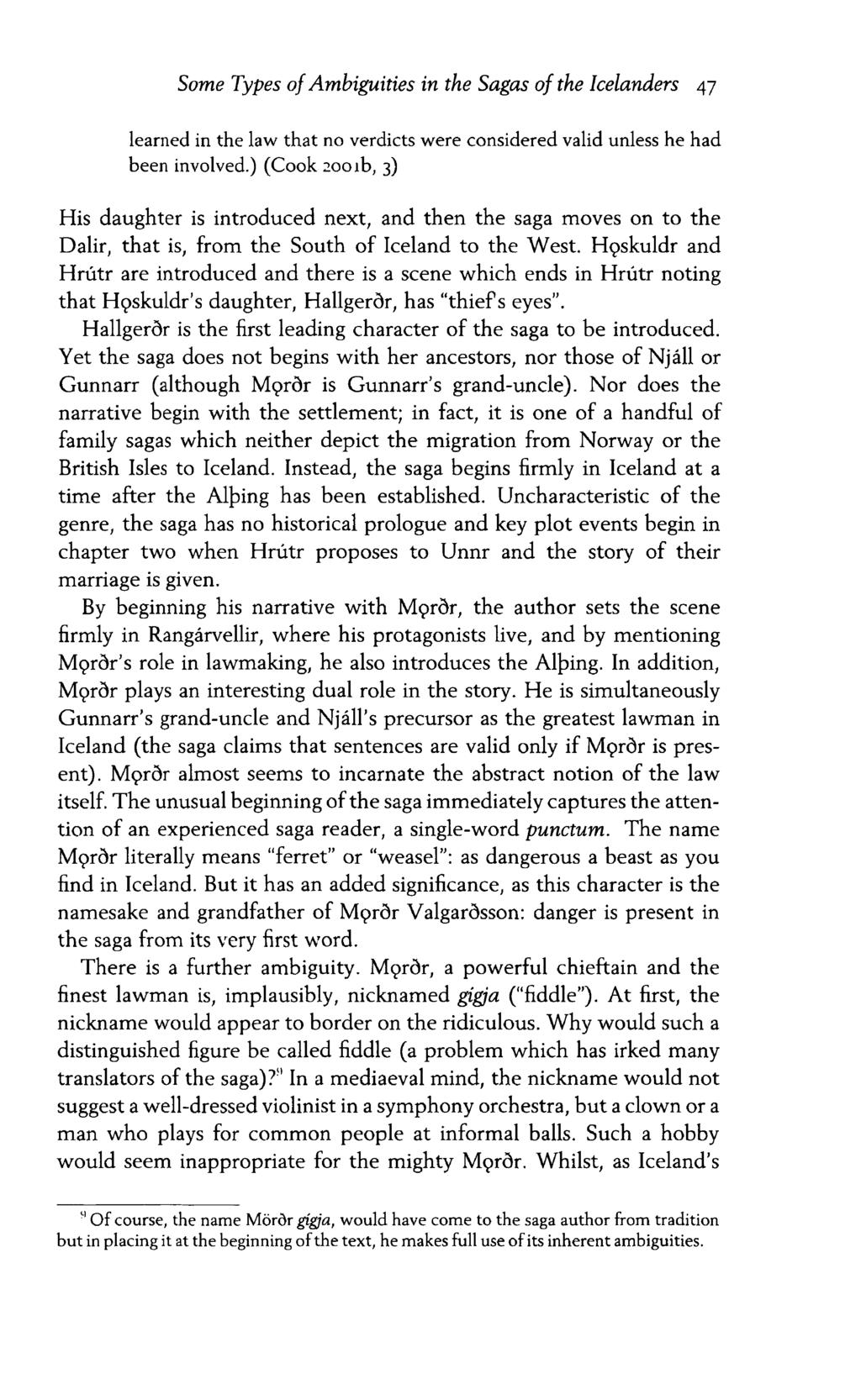 Some Types of Ambiguities in the Sagas of the Icelanders 47

learned in the law that no verdicts were considered valid unless he had been involved.) (Cook 2001b, 3)

His daughter is introduced next, and then the saga moves on to the Dalir, that is, from the South of Iceland to the West. Hǫskuldr and Hrútr are introduced and there is a scene which ends in Hrútr noting that Hǫskuldr's daughter, Hallgerðr, has "thief's eyes".

Hallgerðr is the first leading character of the saga to be introduced. Yet the saga does not begins with her ancestors, nor those of Njáll or Gunnarr (although Mǫrðr is Gunnarr's grand-uncle). Nor does the narrative begin with the settlement; in fact, it is one of a handful of family sagas which neither depict the migration from Norway or the British Isles to Iceland. Instead, the saga begins firmly in Iceland at a time after the Alþing has been established. Uncharacteristic of the genre, the saga has no historical prologue and key plot events begin in chapter two when Hrútr proposes to Unnr and the story of their marriage is given.

By beginning his narrative with Mǫrðr, the author sets the scene firmly in Rangárvellir, where his protagonists live, and by mentioning Mǫrðr's role in lawmaking, he also introduces the Alþing. In addition, Mǫrðr plays an interesting dual role in the story. He is simultaneously Gunnarr's grand-uncle and Njáll's precursor as the greatest lawman in Iceland (the saga claims that sentences are valid only if Mǫrðr is present). Mǫrðr almost seems to incarnate the abstract notion of the law itself. The unusual beginning of the saga immediately captures the attention of an experienced saga reader, a single-word punctum. The name Mǫrðr literally means "ferret" or "weasel": as dangerous a beast as you find in Iceland. But it has an added significance, as this character is the namesake and grandfather of Mǫrðr Valgarðsson: danger is present in the saga from its very first word.

There is a further ambiguity. Mǫrðr, a powerful chieftain and the finest lawman is, implausibly, nicknamed gígja ("fiddle"). At first, the nickname would appear to border on the ridiculous. Why would such a distinguished figure be called fiddle (a problem which has irked many translators of the saga)?$^{9}$ In a mediaeval mind, the nickname would not suggest a well-dressed violinist in a symphony orchestra, but a clown or a man who plays for common people at informal balls. Such a hobby would seem inappropriate for the mighty Mǫrðr. Whilst, as Iceland's

$^{9}$ Of course, the name Mörðr gígja, would have come to the saga author from tradition but in placing it at the beginning of the text, he makes full use of its inherent ambiguities.